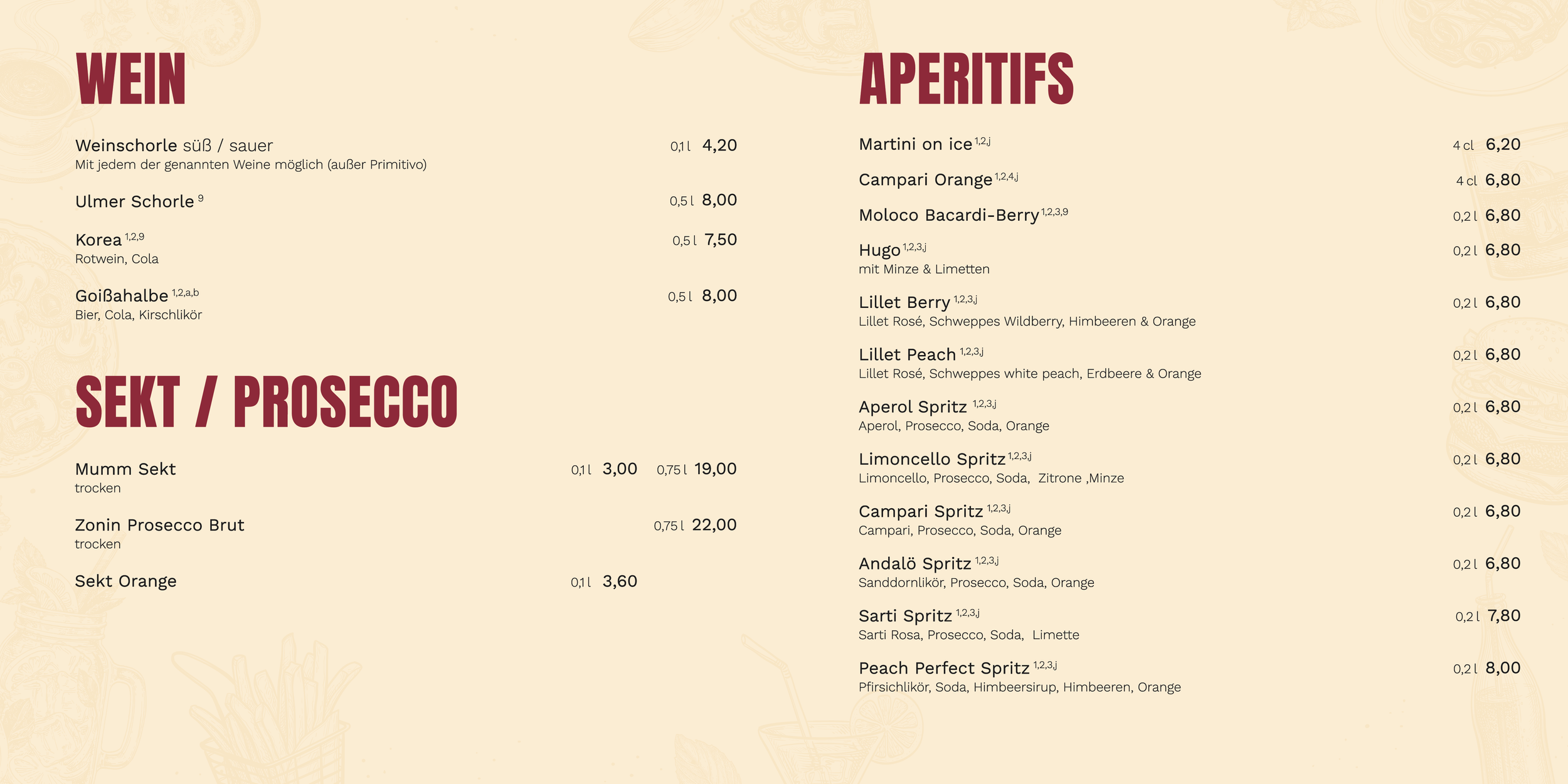 WEIN

Weinschorle süß / sauer 0,1 l 4,20
Mit jedem der genannten Weine möglich (außer Primitivo)

Ulmer Schorle $^{9}$ 0,5 l 8,00

Korea $^{1,2,9}$ 0,5 l 7,50
Rotwein, Cola

Goißahalbe $^{1,2,a,b}$ 0,5 l 8,00
Bier, Cola, Kirschlikör

SEKT / PROSECCO

Mumm Sekt 0,1 l 3,00 0,75 l 19,00
trocken

Zonin Prosecco Brut 0,75 l 22,00
trocken

Sekt Orange 0,1 l 3,60

APERITIFS

Martini on ice $^{1,2,j}$ 4 cl 6,20

Campari Orange $^{1,2,4,j}$ 4 cl 6,80

Moloco Bacardi-Berry $^{1,2,3,9}$ 0,2 l 6,80

Hugo $^{1,2,3,j}$ 0,2 l 6,80
mit Minze & Limetten

Lillet Berry $^{1,2,3,j}$ 0,2 l 6,80
Lillet Rosé, Schweppes Wildberry, Himbeeren & Orange

Lillet Peach $^{1,2,3,j}$ 0,2 l 6,80
Lillet Rosé, Schweppes white peach, Erdbeere & Orange

Aperol Spritz $^{1,2,3,j}$ 0,2 l 6,80
Aperol, Prosecco, Soda, Orange

Limoncello Spritz $^{1,2,3,j}$ 0,2 l 6,80
Limoncello, Prosecco, Soda, Zitrone ,Minze

Campari Spritz $^{1,2,3,j}$ 0,2 l 6,80
Campari, Prosecco, Soda, Orange

Andalö Spritz $^{1,2,3,j}$ 0,2 l 6,80
Sanddornlikör, Prosecco, Soda, Orange

Sarti Spritz $^{1,2,3,j}$ 0,2 l 7,80
Sarti Rosa, Prosecco, Soda, Limette

Peach Perfect Spritz $^{1,2,3,j}$ 0,2 l 8,00
Pfirsichlikör, Soda, Himbeersirup, Himbeeren, Orange